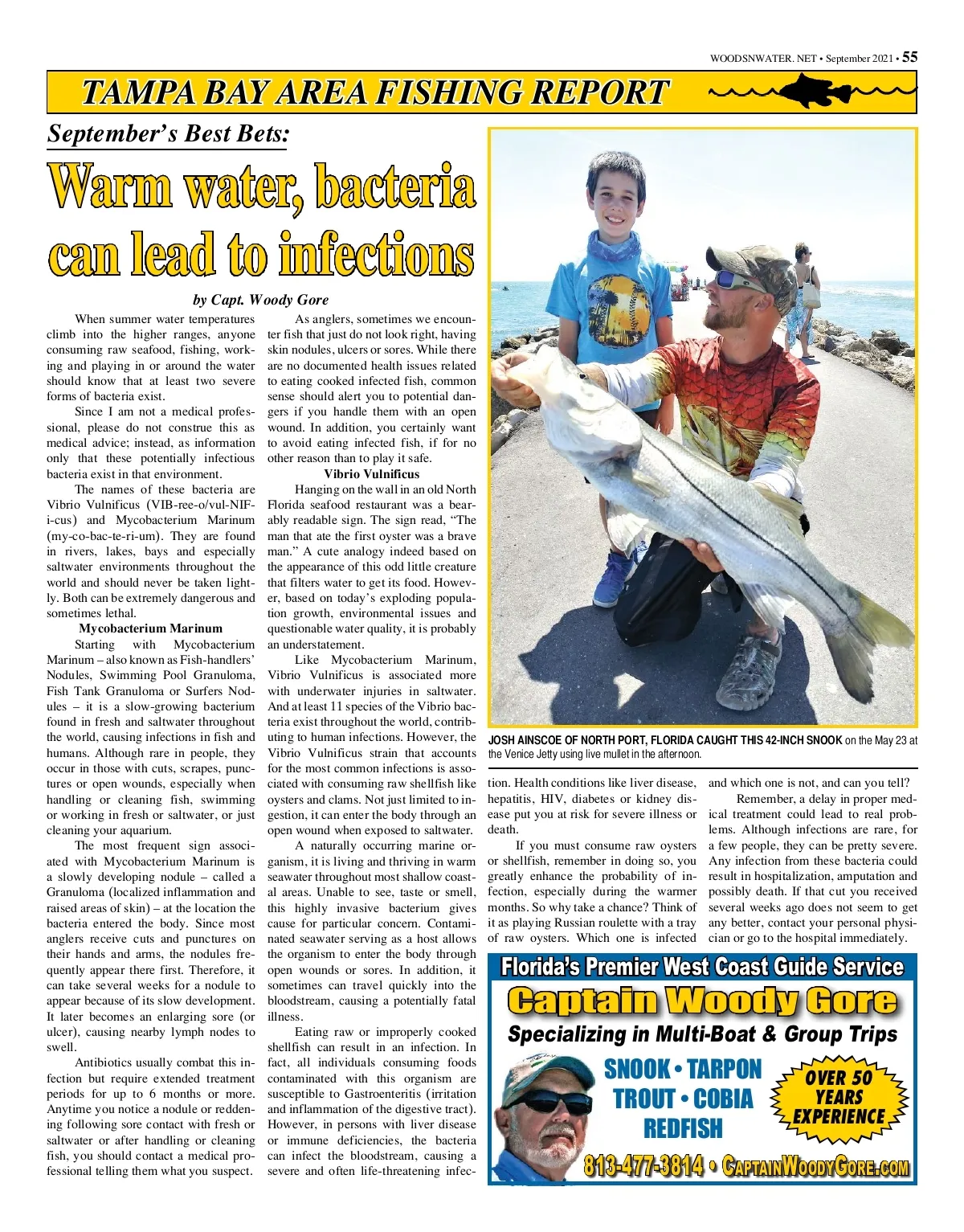 WOODSNWATER. NET • September 2021 • 55

TAMPA BAY AREA FISHING REPORT

September's Best Bets:

Warm water, bacteria can lead to infections

by Capt. Woody Gore

When summer water temperatures climb into the higher ranges, anyone consuming raw seafood, fishing, working and playing in or around the water should know that at least two severe forms of bacteria exist.

Since I am not a medical professional, please do not construe this as medical advice; instead, as information only that these potentially infectious bacteria exist in that environment.

The names of these bacteria are Vibrio Vulnificus (VIB-ree-o/vul-NIF-i-cus) and Mycobacterium Marinum (my-co-bac-te-ri-um). They are found in rivers, lakes, bays and especially saltwater environments throughout the world and should never be taken lightly. Both can be extremely dangerous and sometimes lethal.

Mycobacterium Marinum

Starting with Mycobacterium Marinum – also known as Fish-handlers' Nodules, Swimming Pool Granuloma, Fish Tank Granuloma or Surfers Nodules – it is a slow-growing bacterium found in fresh and saltwater throughout the world, causing infections in fish and humans. Although rare in people, they occur in those with cuts, scrapes, punctures or open wounds, especially when handling or cleaning fish, swimming or working in fresh or saltwater, or just cleaning your aquarium.

The most frequent sign associated with Mycobacterium Marinum is a slowly developing nodule – called a Granuloma (localized inflammation and raised areas of skin) – at the location the bacteria entered the body. Since most anglers receive cuts and punctures on their hands and arms, the nodules frequently appear there first. Therefore, it can take several weeks for a nodule to appear because of its slow development. It later becomes an enlarging sore (or ulcer), causing nearby lymph nodes to swell.

Antibiotics usually combat this infection but require extended treatment periods for up to 6 months or more. Anytime you notice a nodule or reddening following sore contact with fresh or saltwater or after handling or cleaning fish, you should contact a medical professional telling them what you suspect.

As anglers, sometimes we encounter fish that just do not look right, having skin nodules, ulcers or sores. While there are no documented health issues related to eating cooked infected fish, common sense should alert you to potential dangers if you handle them with an open wound. In addition, you certainly want to avoid eating infected fish, if for no other reason than to play it safe.

Vibrio Vulnificus

Hanging on the wall in an old North Florida seafood restaurant was a bearably readable sign. The sign read, "The man that ate the first oyster was a brave man." A cute analogy indeed based on the appearance of this odd little creature that filters water to get its food. However, based on today's exploding population growth, environmental issues and questionable water quality, it is probably an understatement.

Like Mycobacterium Marinum, Vibrio Vulnificus is associated more with underwater injuries in saltwater. And at least 11 species of the Vibrio bacteria exist throughout the world, contributing to human infections. However, the Vibrio Vulnificus strain that accounts for the most common infections is associated with consuming raw shellfish like oysters and clams. Not just limited to ingestion, it can enter the body through an open wound when exposed to saltwater.

A naturally occurring marine organism, it is living and thriving in warm seawater throughout most shallow coastal areas. Unable to see, taste or smell, this highly invasive bacterium gives cause for particular concern. Contaminated seawater serving as a host allows the organism to enter the body through open wounds or sores. In addition, it sometimes can travel quickly into the bloodstream, causing a potentially fatal illness.

Eating raw or improperly cooked shellfish can result in an infection. In fact, all individuals consuming foods contaminated with this organism are susceptible to Gastroenteritis (irritation and inflammation of the digestive tract). However, in persons with liver disease or immune deficiencies, the bacteria can infect the bloodstream, causing a severe and often life-threatening infection. Health conditions like liver disease, hepatitis, HIV, diabetes or kidney disease put you at risk for severe illness or death.

If you must consume raw oysters or shellfish, remember in doing so, you greatly enhance the probability of infection, especially during the warmer months. So why take a chance? Think of it as playing Russian roulette with a tray of raw oysters. Which one is infected and which one is not, and can you tell?

Remember, a delay in proper medical treatment could lead to real problems. Although infections are rare, for a few people, they can be pretty severe. Any infection from these bacteria could result in hospitalization, amputation and possibly death. If that cut you received several weeks ago does not seem to get any better, contact your personal physician or go to the hospital immediately.

JOSH AINSCOE OF NORTH PORT, FLORIDA CAUGHT THIS 42-INCH SNOOK on the May 23 at the Venice Jetty using live mullet in the afternoon.

Florida's Premier West Coast Guide Service
Captain Woody Gore
Specializing in Multi-Boat & Group Trips
SNOOK • TARPON
TROUT • COBIA
REDFISH
OVER 50 YEARS EXPERIENCE
813-477-3814 • CAPTAINWOODYGORE.COM